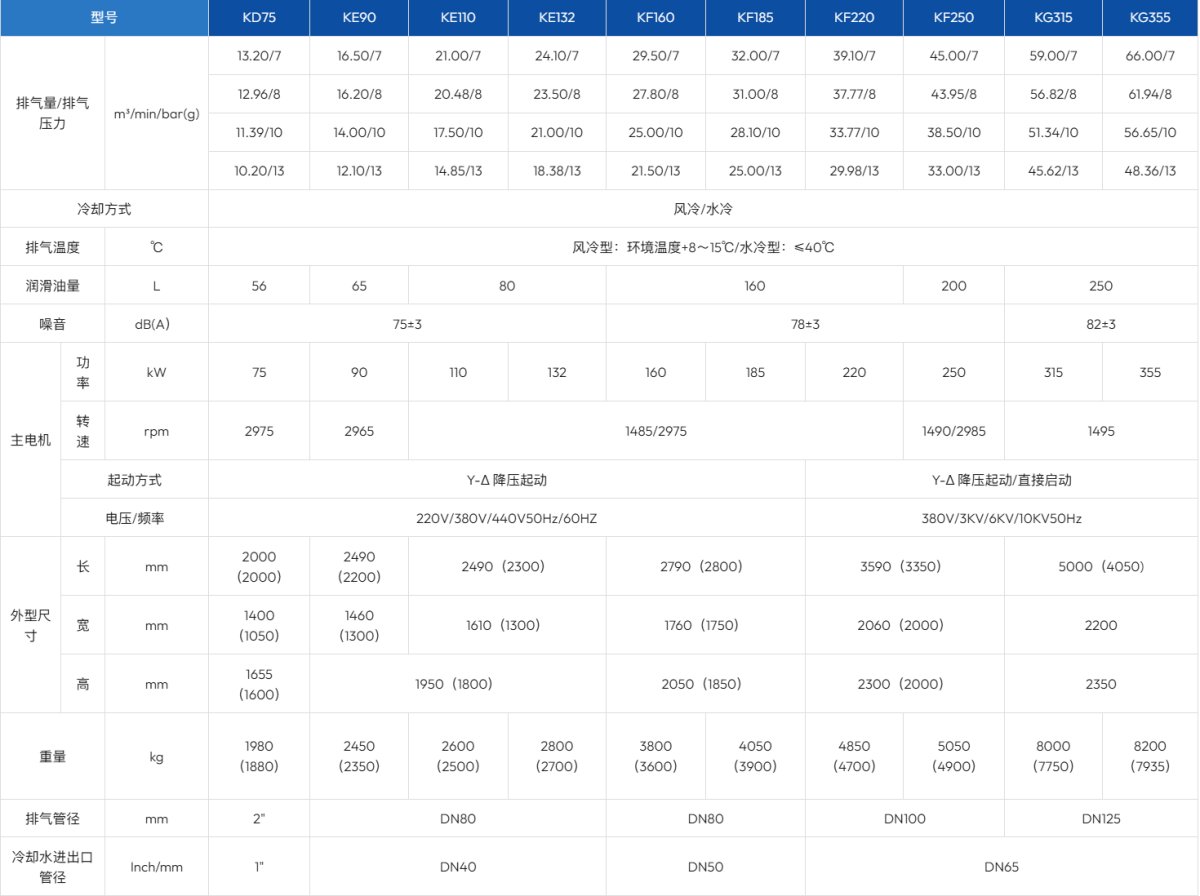 | 型号 | | | KD75 | KE90 | KE110 | KE132 | KF160 | KF185 | KF220 | KF250 | KG315 | KG355 |
|---|---|---|---|---|---|---|---|---|---|---|---|---|
| 排气量/排气压力 | | m³/min/bar(g) | 13.20/7 | 16.50/7 | 21.00/7 | 24.10/7 | 29.50/7 | 32.00/7 | 39.10/7 | 45.00/7 | 59.00/7 | 66.00/7 |
| | | | 12.96/8 | 16.20/8 | 20.48/8 | 23.50/8 | 27.80/8 | 31.00/8 | 37.77/8 | 43.95/8 | 56.82/8 | 61.94/8 |
| | | | 11.39/10 | 14.00/10 | 17.50/10 | 21.00/10 | 25.00/10 | 28.10/10 | 33.77/10 | 38.50/10 | 51.34/10 | 56.65/10 |
| | | | 10.20/13 | 12.10/13 | 14.85/13 | 18.38/13 | 21.50/13 | 25.00/13 | 29.98/13 | 33.00/13 | 45.62/13 | 48.36/13 |
| 冷却方式 | | | 风冷/水冷 | | | | | | | | | |
| 排气温度 | | ℃ | 风冷型：环境温度+8～15℃/水冷型：≤40℃ | | | | | | | | | |
| 润滑油量 | | L | 56 | 65 | 80 | | 160 | | | 200 | 250 | |
| 噪音 | | dB(A) | 75±3 | | | | 78±3 | | | | 82±3 | |
| 主电机 | 功率 | kW | 75 | 90 | 110 | 132 | 160 | 185 | 220 | 250 | 315 | 355 |
| | 转速 | rpm | 2975 | 2965 | 1485/2975 | | | | | 1490/2985 | 1495 | |
| | 起动方式 | | Y-Δ 降压起动 | | | | | | Y-Δ 降压起动/直接启动 | | | |
| | 电压/频率 | | 220V/380V/440V50Hz/60HZ | | | | | | 380V/3KV/6KV/10KV50Hz | | | |
| 外型尺寸 | 长 | mm | 2000 (2000) | 2490 (2200) | 2490（2300） | | 2790（2800） | | 3590（3350） | | 5000（4050） | |
| | 宽 | mm | 1400 (1050) | 1460 (1300) | 1610（1300） | | 1760（1750） | | 2060（2000） | | 2200 | |
| | 高 | mm | 1655 (1600) | 1950（1800） | | | 2050（1850） | | 2300（2000） | | 2350 | |
| 重量 | | kg | 1980 (1880) | 2450 (2350) | 2600 (2500) | 2800 (2700) | 3800 (3600) | 4050 (3900) | 4850 (4700) | 5050 (4900) | 8000 (7750) | 8200 (7935) |
| 排气管径 | | mm | 2" | DN80 | | | DN80 | | DN100 | | DN125 | |
| 冷却水进出口管径 | | Inch/mm | 1" | DN40 | | | DN50 | | DN65 | | | |